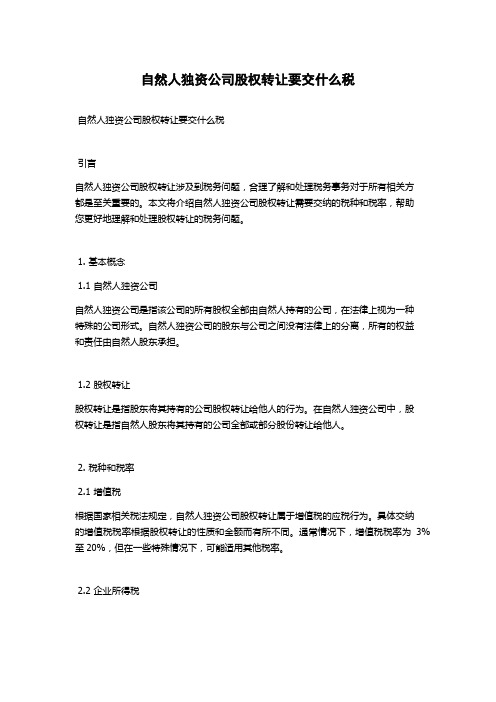 自然人独资公司股权转让要交什么税

自然人独资公司股权转让要交什么税

引言

自然人独资公司股权转让涉及到税务问题，合理了解和处理税务事务对于所有相关方都是至关重要的。本文将介绍自然人独资公司股权转让需要交纳的税种和税率，帮助您更好地理解和处理股权转让的税务问题。

1. 基本概念

1.1 自然人独资公司

自然人独资公司是指该公司的所有股权全部由自然人持有的公司，在法律上视为一种特殊的公司形式。自然人独资公司的股东与公司之间没有法律上的分离，所有的权益和责任由自然人股东承担。

1.2 股权转让

股权转让是指股东将其持有的公司股权转让给他人的行为。在自然人独资公司中，股权转让是指自然人股东将其持有的公司全部或部分股份转让给他人。

2. 税种和税率

2.1 增值税

根据国家相关税法规定，自然人独资公司股权转让属于增值税的应税行为。具体交纳的增值税税率根据股权转让的性质和金额而有所不同。通常情况下，增值税税率为 3% 至 20%，但在一些特殊情况下，可能适用其他税率。

2.2 企业所得税